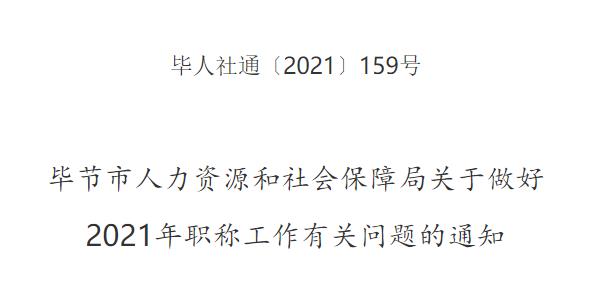 毕人社通〔2021〕159号

毕节市人力资源和社会保障局关于做好2021年职称工作有关问题的通知